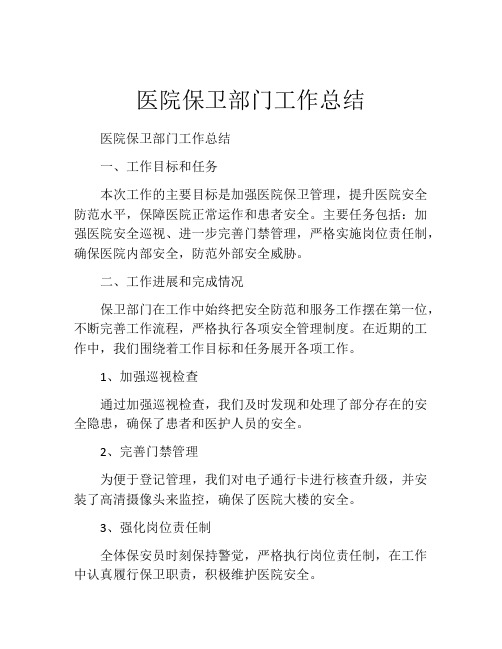 医院保卫部门工作总结

医院保卫部门工作总结

一、工作目标和任务

本次工作的主要目标是加强医院保卫管理，提升医院安全防范水平，保障医院正常运作和患者安全。主要任务包括：加强医院安全巡视、进一步完善门禁管理，严格实施岗位责任制，确保医院内部安全，防范外部安全威胁。

二、工作进展和完成情况

保卫部门在工作中始终把安全防范和服务工作摆在第一位，不断完善工作流程，严格执行各项安全管理制度。在近期的工作中，我们围绕着工作目标和任务展开各项工作。

1、加强巡视检查

通过加强巡视检查，我们及时发现和处理了部分存在的安全隐患，确保了患者和医护人员的安全。

2、完善门禁管理

为便于登记管理，我们对电子通行卡进行核查升级，并安装了高清摄像头来监控，确保了医院大楼的安全。

3、强化岗位责任制

全体保安员时刻保持警觉，严格执行岗位责任制，在工作中认真履行保卫职责，积极维护医院安全。